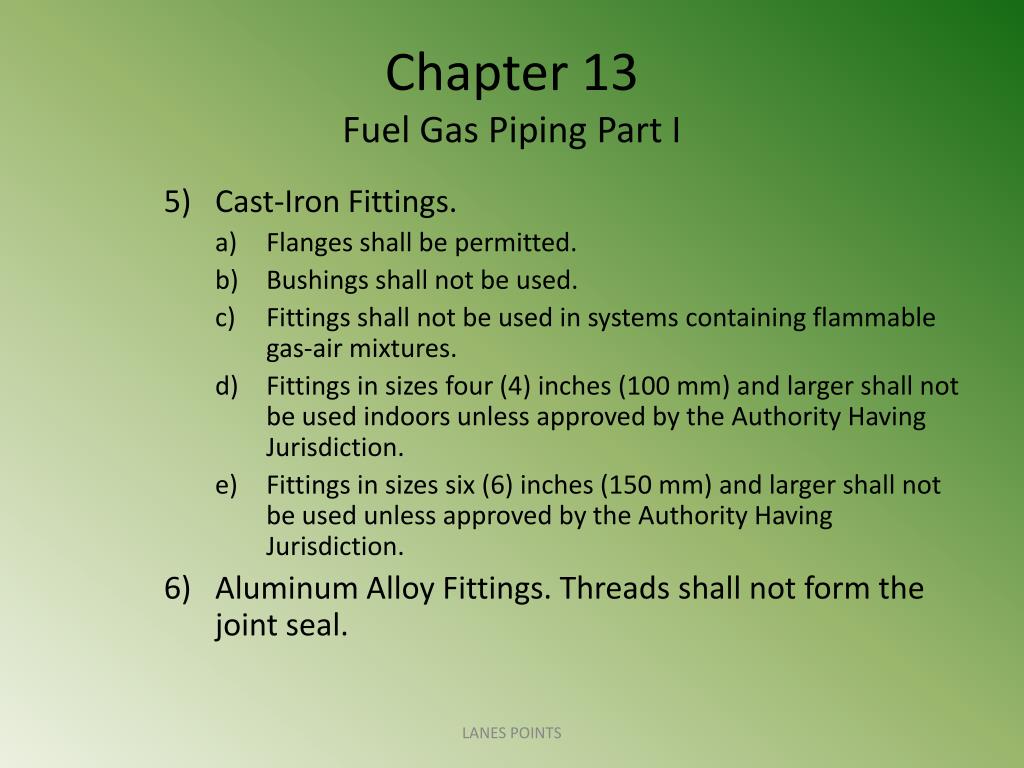 Chapter 13
Fuel Gas Piping Part I

5) Cast-Iron Fittings.
a) Flanges shall be permitted.
b) Bushings shall not be used.
c) Fittings shall not be used in systems containing flammable gas-air mixtures.
d) Fittings in sizes four (4) inches (100 mm) and larger shall not be used indoors unless approved by the Authority Having Jurisdiction.
e) Fittings in sizes six (6) inches (150 mm) and larger shall not be used unless approved by the Authority Having Jurisdiction.
6) Aluminum Alloy Fittings. Threads shall not form the joint seal.

LANES POINTS